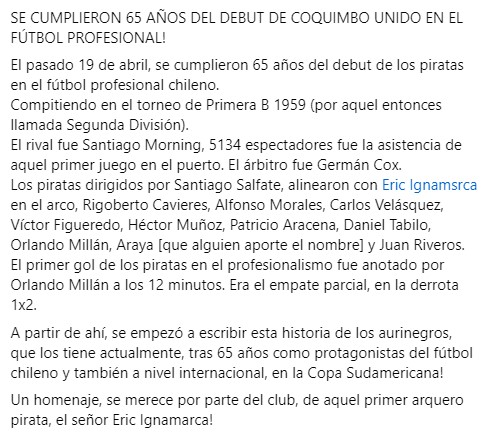 SE CUMPLIERON 65 AÑOS DEL DEBUT DE COQUIMBO UNIDO EN EL FÚTBOL PROFESIONAL!

El pasado 19 de abril, se cumplieron 65 años del debut de los piratas en el fútbol profesional chileno.
Compitiendo en el torneo de Primera B 1959 (por aquel entonces llamada Segunda División).
El rival fue Santiago Morning, 5134 espectadores fue la asistencia de aquel primer juego en el puerto. El árbitro fue Germán Cox.
Los piratas dirigidos por Santiago Salfate, alinearon con Eric Ignamsrca en el arco, Rigoberto Cavieres, Alfonso Morales, Carlos Velásquez, Víctor Figueredo, Héctor Muñoz, Patricio Aracena, Daniel Tabilo, Orlando Millán, Araya [que alguien aporte el nombre] y Juan Riveros.
El primer gol de los piratas en el profesionalismo fue anotado por Orlando Millán a los 12 minutos. Era el empate parcial, en la derrota 1x2.

A partir de ahí, se empezó a escribir esta historia de los aurinegros, que los tiene actualmente, tras 65 años como protagonistas del fútbol chileno y también a nivel internacional, en la Copa Sudamericana!

Un homenaje, se merece por parte del club, de aquel primer arquero pirata, el señor Eric Ignamarca!